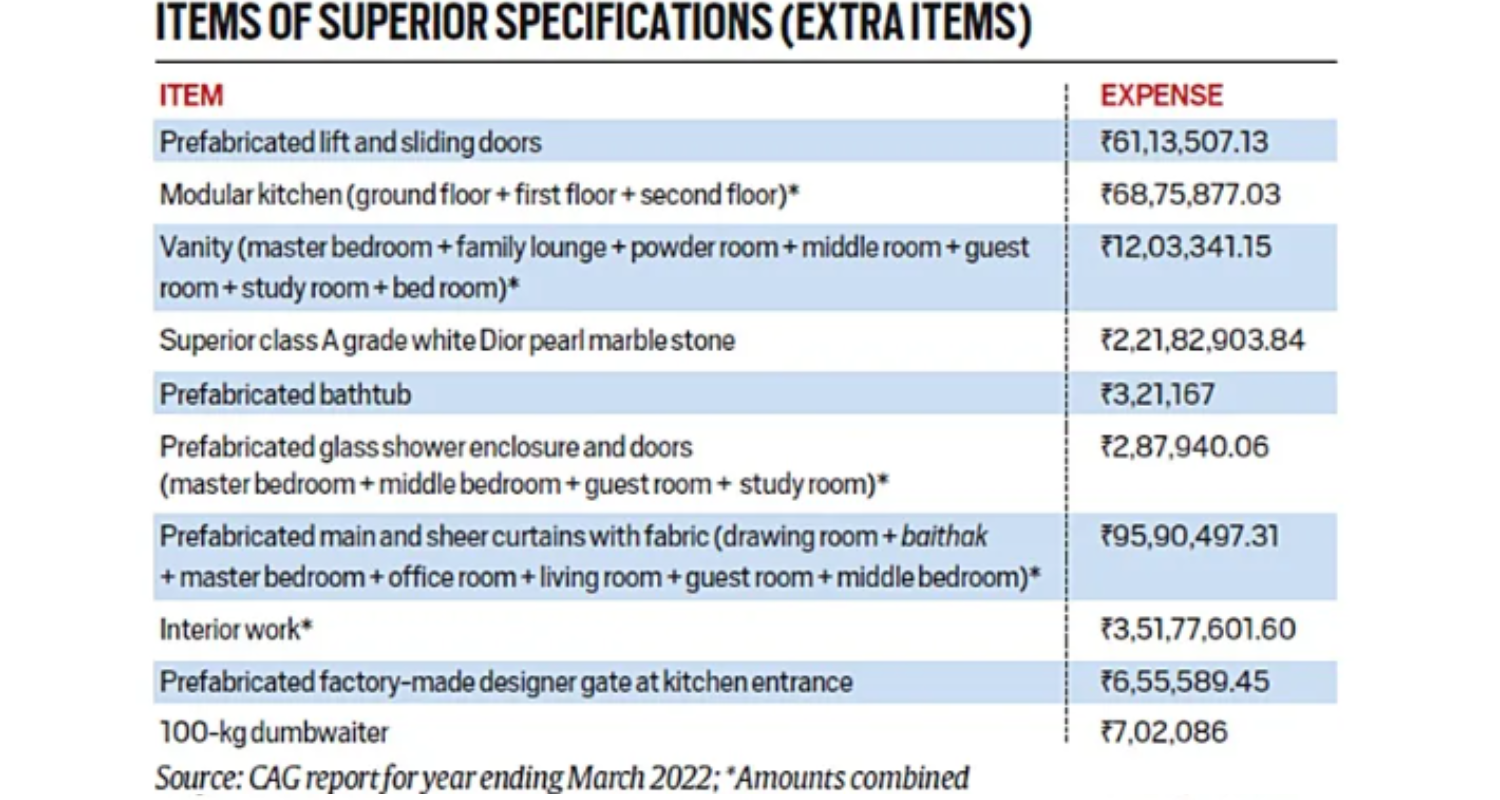 ITEMS OF SUPERIOR SPECIFICATIONS (EXTRA ITEMS)

| ITEM | EXPENSE |
|---|---|
| Prefabricated lift and sliding doors | ₹61,13,507.13 |
| Modular kitchen (ground floor + first floor + second floor)* | ₹68,75,877.03 |
| Vanity (master bedroom + family lounge + powder room + middle room + guest room + study room + bed room)* | ₹12,03,341.15 |
| Superior class A grade white Dior pearl marble stone | ₹2,21,82,903.84 |
| Prefabricated bathtub | ₹3,21,167 |
| Prefabricated glass shower enclosure and doors (master bedroom + middle bedroom + guest room + study room)* | ₹2,87,940.06 |
| Prefabricated main and sheer curtains with fabric (drawing room + baithak + master bedroom + office room + living room + guest room + middle bedroom)* | ₹95,90,497.31 |
| Interior work* | ₹3,51,77,601.60 |
| Prefabricated factory-made designer gate at kitchen entrance | ₹6,55,589.45 |
| 100-kg dumbwaiter | ₹7,02,086 |

Source: CAG report for year ending March 2022; *Amounts combined